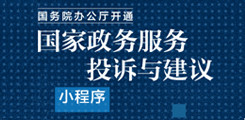 国务院办公厅开通

国家政务服务
投诉与建议

小程序